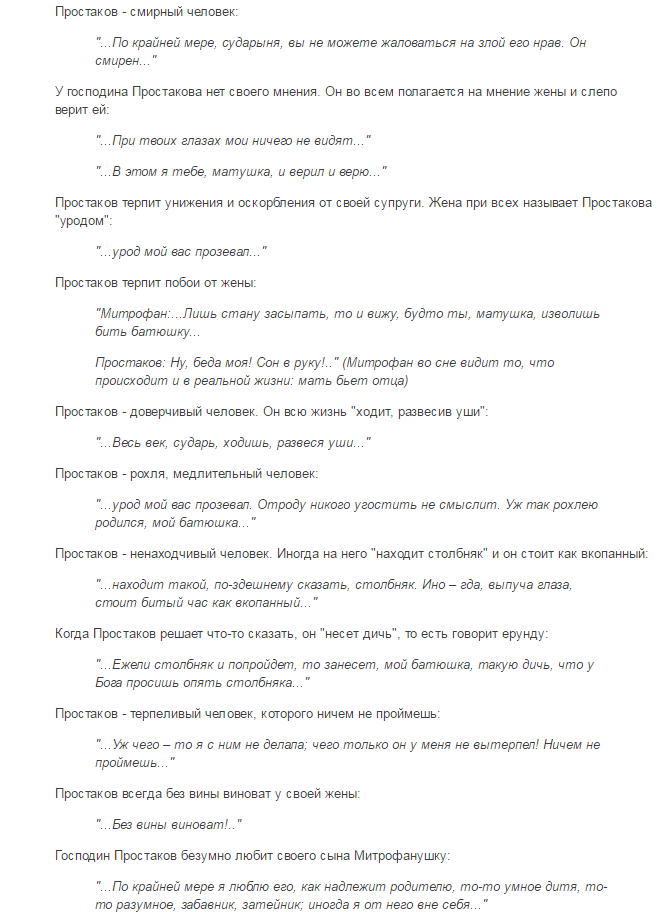 Простаков - смирный человек:

"...По крайней мере, сударыня, вы не можете жаловаться на злой его нрав. Он смирен..."

У господина Простакова нет своего мнения. Он во всем полагается на мнение жены и слепо верит ей:

"...При твоих глазах мои ничего не видят..."

"...В этом я тебе, матушка, и верил и верю..."

Простаков терпит унижения и оскорбления от своей супруги. Жена при всех называет Простакова "уродом":

"...урод мой вас прозевал..."

Простаков терпит побои от жены:

"Митрофан:...Лишь стану засыпать, то и вижу, будто ты, матушка, изволишь бить батюшку...

Простаков: Ну, беда моя! Сон в руку!.." (Митрофан во сне видит то, что происходит и в реальной жизни: мать бьет отца)

Простаков - доверчивый человек. Он всю жизнь "ходит, развесив уши":

"...Весь век, сударь, ходишь, развеся уши..."

Простаков - рохля, медлительный человек:

"...урод мой вас прозевал. Отроду никого угостить не смыслит. Уж так рохлею родился, мой батюшка..."

Простаков - ненаходчивый человек. Иногда на него "находит столбняк" и он стоит как вкопанный:

"...находит такой, по-здешнему сказать, столбняк. Ино – гда, выпуча глаза, стоит битый час как вкопанный..."

Когда Простаков решает что-то сказать, он "несет дичь", то есть говорит ерунду:

"...Ежели столбняк и попройдет, то занесет, мой батюшка, такую дичь, что у Бога просишь опять столбняка..."

Простаков - терпеливый человек, которого ничем не проймешь:

"...Уж чего – то я с ним не делала; чего только он у меня не вытерпел! Ничем не проймешь..."

Простаков всегда без вины виноват у своей жены:

"...Без вины виноват!.."

Господин Простаков безумно любит своего сына Митрофанушку:

"...По крайней мере я люблю его, как надлежит родителю, то-то умное дитя, то-то разумное, забавник, затейник; иногда я от него вне себя..."